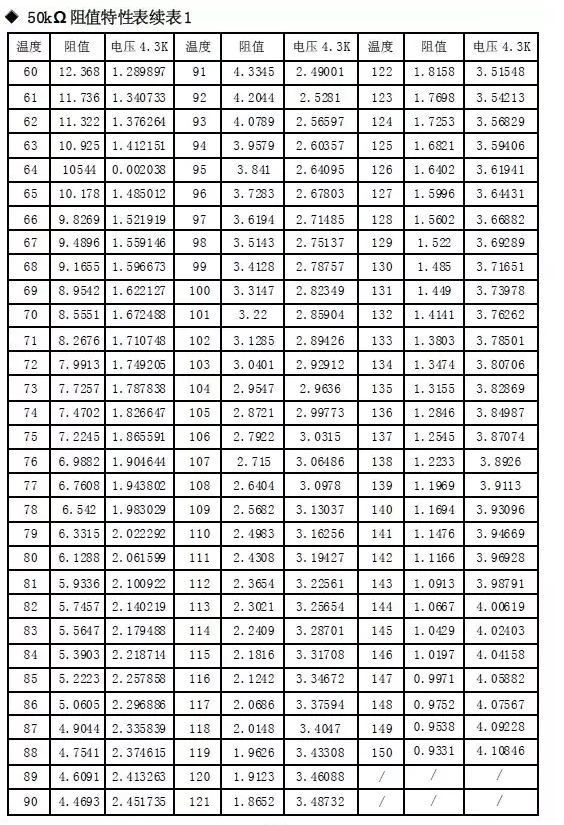 ◆ 50kΩ 阻值特性表续表1

| 温度 | 阻值 | 电压 4.3K | 温度 | 阻值 | 电压 4.3K | 温度 | 阻值 | 电压 4.3K |
|---|---|---|---|---|---|---|---|---|
| 60 | 12.368 | 1.289897 | 91 | 4.3345 | 2.49001 | 122 | 1.8158 | 3.51548 |
| 61 | 11.736 | 1.340733 | 92 | 4.2044 | 2.5281 | 123 | 1.7698 | 3.54213 |
| 62 | 11.322 | 1.376264 | 93 | 4.0789 | 2.56597 | 124 | 1.7253 | 3.56829 |
| 63 | 10.925 | 1.412151 | 94 | 3.9579 | 2.60357 | 125 | 1.6821 | 3.59406 |
| 64 | 10544 | 0.002038 | 95 | 3.841 | 2.64095 | 126 | 1.6402 | 3.61941 |
| 65 | 10.178 | 1.485012 | 96 | 3.7283 | 2.67803 | 127 | 1.5996 | 3.64431 |
| 66 | 9.8269 | 1.521919 | 97 | 3.6194 | 2.71485 | 128 | 1.5602 | 3.66882 |
| 67 | 9.4896 | 1.559146 | 98 | 3.5143 | 2.75137 | 129 | 1.522 | 3.69289 |
| 68 | 9.1655 | 1.596673 | 99 | 3.4128 | 2.78757 | 130 | 1.485 | 3.71651 |
| 69 | 8.9542 | 1.622127 | 100 | 3.3147 | 2.82349 | 131 | 1.449 | 3.73978 |
| 70 | 8.5551 | 1.672488 | 101 | 3.22 | 2.85904 | 132 | 1.4141 | 3.76262 |
| 71 | 8.2676 | 1.710748 | 102 | 3.1285 | 2.89426 | 133 | 1.3803 | 3.78501 |
| 72 | 7.9913 | 1.749205 | 103 | 3.0401 | 2.92912 | 134 | 1.3474 | 3.80706 |
| 73 | 7.7257 | 1.787838 | 104 | 2.9547 | 2.9636 | 135 | 1.3155 | 3.82869 |
| 74 | 7.4702 | 1.826647 | 105 | 2.8721 | 2.99773 | 136 | 1.2846 | 3.84987 |
| 75 | 7.2245 | 1.865591 | 106 | 2.7922 | 3.0315 | 137 | 1.2545 | 3.87074 |
| 76 | 6.9882 | 1.904644 | 107 | 2.715 | 3.06486 | 138 | 1.2233 | 3.8926 |
| 77 | 6.7608 | 1.943802 | 108 | 2.6404 | 3.0978 | 139 | 1.1969 | 3.9113 |
| 78 | 6.542 | 1.983029 | 109 | 2.5682 | 3.13037 | 140 | 1.1694 | 3.93096 |
| 79 | 6.3315 | 2.022292 | 110 | 2.4983 | 3.16256 | 141 | 1.1476 | 3.94669 |
| 80 | 6.1288 | 2.061599 | 111 | 2.4308 | 3.19427 | 142 | 1.1166 | 3.96928 |
| 81 | 5.9336 | 2.100922 | 112 | 2.3654 | 3.22561 | 143 | 1.0913 | 3.98791 |
| 82 | 5.7457 | 2.140219 | 113 | 2.3021 | 3.25654 | 144 | 1.0667 | 4.00619 |
| 83 | 5.5647 | 2.179488 | 114 | 2.2409 | 3.28701 | 145 | 1.0429 | 4.02403 |
| 84 | 5.3903 | 2.218714 | 115 | 2.1816 | 3.31708 | 146 | 1.0197 | 4.04158 |
| 85 | 5.2223 | 2.257858 | 116 | 2.1242 | 3.34672 | 147 | 0.9971 | 4.05882 |
| 86 | 5.0605 | 2.296886 | 117 | 2.0686 | 3.37594 | 148 | 0.9752 | 4.07567 |
| 87 | 4.9044 | 2.335839 | 118 | 2.0148 | 3.4047 | 149 | 0.9538 | 4.09228 |
| 88 | 4.7541 | 2.374615 | 119 | 1.9626 | 3.43308 | 150 | 0.9331 | 4.10846 |
| 89 | 4.6091 | 2.413263 | 120 | 1.9123 | 3.46088 | / | / | / |
| 90 | 4.4693 | 2.451735 | 121 | 1.8652 | 3.48732 | / | / | / |